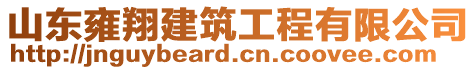 山东雍翔建筑工程有限公司
http://jnguybeard.cn.coovee.com